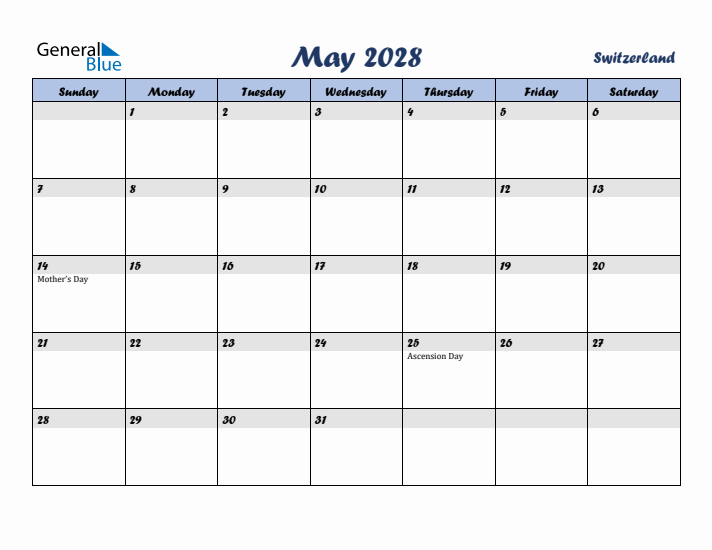 General Blue

May 2028

Switzerland

| Sunday | Monday | Tuesday | Wednesday | Thursday | Friday | Saturday |
|---|---|---|---|---|---|---|
| | 1 | 2 | 3 | 4 | 5 | 6 |
| 7 | 8 | 9 | 10 | 11 | 12 | 13 |
| 14 Mother's Day | 15 | 16 | 17 | 18 | 19 | 20 |
| 21 | 22 | 23 | 24 | 25 Ascension Day | 26 | 27 |
| 28 | 29 | 30 | 31 | | | |